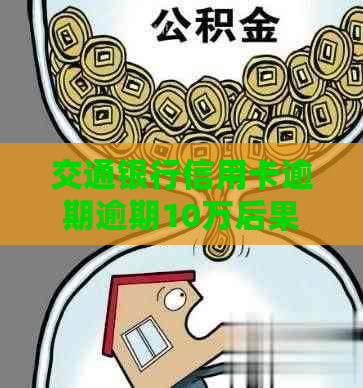 公积金

交通银行信用卡逾期逾期10万后果